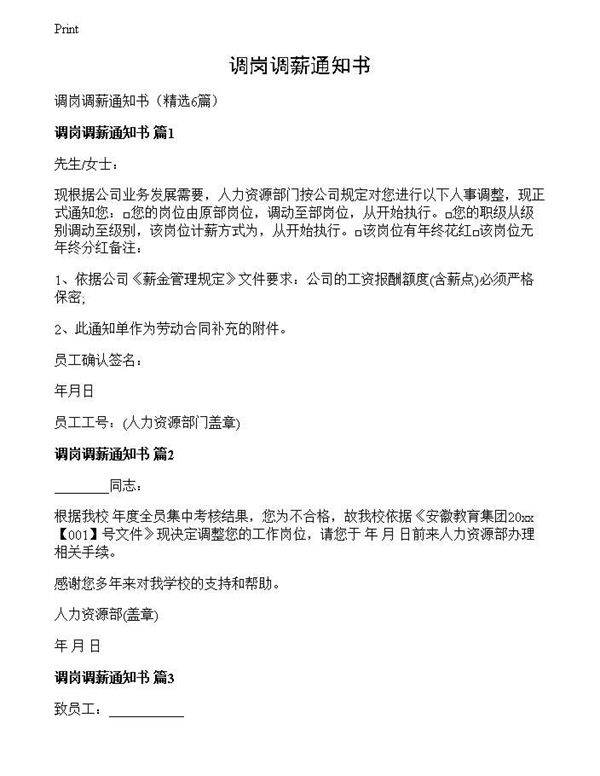 Print

调岗调薪通知书

调岗调薪通知书（精选6篇）

调岗调薪通知书 篇1

先生/女士：

现根据公司业务发展需要，人力资源部门按公司规定对您进行以下人事调整，现正式通知您：□您的岗位由原部岗位，调动至部岗位，从开始执行。□您的职级从级别调动至级别，该岗位计薪方式为，从开始执行。□该岗位有年终花红□该岗位无年终分红备注：

1、依据公司《薪金管理规定》文件要求：公司的工资报酬额度(含薪点)必须严格保密;

2、此通知单作为劳动合同补充的附件。

员工确认签名：

年月日

员工工号：(人力资源部门盖章)

调岗调薪通知书 篇2

________同志：

根据我校 年度全员集中考核结果，您为不合格，故我校依据《安徽教育集团20xx【001】号文件》现决定调整您的工作岗位，请您于 年 月 日前来人力资源部办理相关手续。

感谢您多年来对我学校的支持和帮助。

人力资源部(盖章)

年 月 日

调岗调薪通知书 篇3

致员工：__________